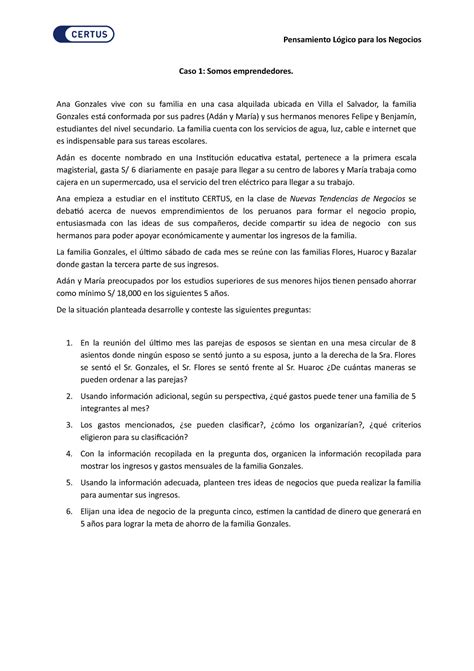 CERTUS

Pensamiento Lógico para los Negocios

Caso 1: Somos emprendedores.

Ana Gonzales vive con su familia en una casa alquilada ubicada en Villa el Salvador, la familia Gonzales está conformada por sus padres (Adán y María) y sus hermanos menores Felipe y Benjamín, estudiantes del nivel secundario. La familia cuenta con los servicios de agua, luz, cable e internet que es indispensable para sus tareas escolares.

Adán es docente nombrado en una Institución educativa estatal, pertenece a la primera escala magisterial, gasta S/ 6 diariamente en pasaje para llegar a su centro de labores y María trabaja como cajera en un supermercado, usa el servicio del tren eléctrico para llegar a su trabajo.

Ana empieza a estudiar en el instituto CERTUS, en la clase de Nuevas Tendencias de Negocios se debatió acerca de nuevos emprendimientos de los peruanos para formar el negocio propio, entusiasmada con las ideas de sus compañeros, decide compartir su idea de negocio con sus hermanos para poder apoyar económicamente y aumentar los ingresos de la familia.

La familia Gonzales, el último sábado de cada mes se reúne con las familias Flores, Huaroc y Bazalar donde gastan la tercera parte de sus ingresos.

Adán y María preocupados por los estudios superiores de sus menores hijos tienen pensado ahorrar como mínimo S/ 18,000 en los siguientes 5 años.

De la situación planteada desarrolle y conteste las siguientes preguntas:

1. En la reunión del último mes las parejas de esposos se sientan en una mesa circular de 8 asientos donde ningún esposo se sentó junto a su esposa, junto a la derecha de la Sra. Flores se sentó el Sr. Gonzales, el Sr. Flores se sentó frente al Sr. Huaroc ¿De cuántas maneras se pueden ordenar a las parejas?

2. Usando información adicional, según su perspectiva, ¿qué gastos puede tener una familia de 5 integrantes al mes?

3. Los gastos mencionados, ¿se pueden clasificar?, ¿cómo los organizarían?, ¿qué criterios eligieron para su clasificación?

4. Con la información recopilada en la pregunta dos, organicen la información recopilada para mostrar los ingresos y gastos mensuales de la familia Gonzales.

5. Usando la información adecuada, planteen tres ideas de negocios que pueda realizar la familia para aumentar sus ingresos.

6. Elijan una idea de negocio de la pregunta cinco, estimen la cantidad de dinero que generará en 5 años para lograr la meta de ahorro de la familia Gonzales.